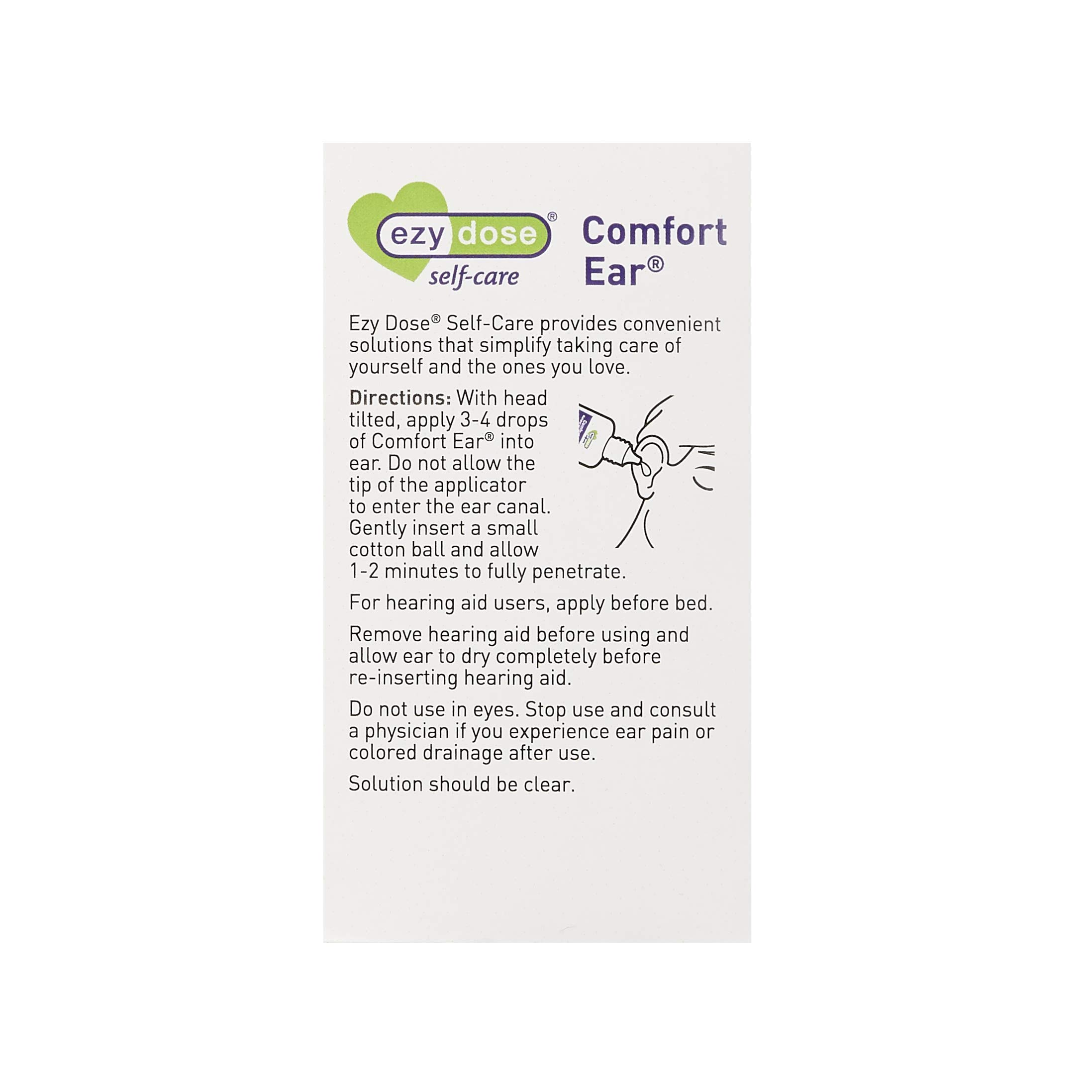 ezy dose®
self-care

Comfort
Ear®

Ezy Dose® Self-Care provides convenient solutions that simplify taking care of yourself and the ones you love.

Directions: With head tilted, apply 3-4 drops of Comfort Ear® into ear. Do not allow the tip of the applicator to enter the ear canal. Gently insert a small cotton ball and allow 1-2 minutes to fully penetrate.

For hearing aid users, apply before bed.

Remove hearing aid before using and allow ear to dry completely before re-inserting hearing aid.

Do not use in eyes. Stop use and consult a physician if you experience ear pain or colored drainage after use.

Solution should be clear.